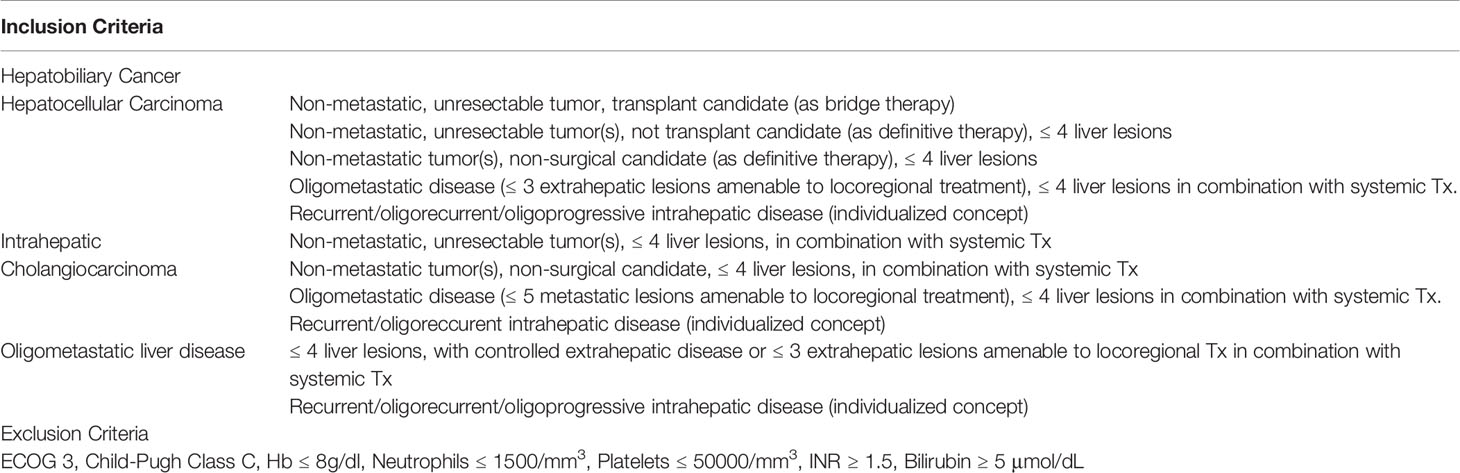 | Inclusion Criteria | |
|---|---|
| Hepatobiliary Cancer | |
| Hepatocellular Carcinoma | Non-metastatic, unresectable tumor, transplant candidate (as bridge therapy) |
| | Non-metastatic, unresectable tumor(s), not transplant candidate (as definitive therapy), ≤ 4 liver lesions |
| | Non-metastatic tumor(s), non-surgical candidate (as definitive therapy), ≤ 4 liver lesions |
| | Oligometastatic disease (≤ 3 extrahepatic lesions amenable to locoregional treatment), ≤ 4 liver lesions in combination with systemic Tx. |
| | Recurrent/oligorecurrent/oligoprogressive intrahepatic disease (individualized concept) |
| Intrahepatic Cholangiocarcinoma | Non-metastatic, unresectable tumor(s), ≤ 4 liver lesions, in combination with systemic Tx |
| | Non-metastatic tumor(s), non-surgical candidate, ≤ 4 liver lesions, in combination with systemic Tx |
| | Oligometastatic disease (≤ 5 metastatic lesions amenable to locoregional treatment), ≤ 4 liver lesions in combination with systemic Tx. |
| | Recurrent/oligoreccurent intrahepatic disease (individualized concept) |
| Oligometastatic liver disease | ≤ 4 liver lesions, with controlled extrahepatic disease or ≤ 3 extrahepatic lesions amenable to locoregional Tx in combination with systemic Tx |
| | Recurrent/oligorecurrent/oligoprogressive intrahepatic disease (individualized concept) |
| Exclusion Criteria | |
| ECOG 3, Child-Pugh Class C, Hb ≤ 8g/dl, Neutrophils ≤ 1500/mm$^3$, Platelets ≤ 50000/mm$^3$, INR ≥ 1.5, Bilirubin ≥ 5 μmol/dL | |